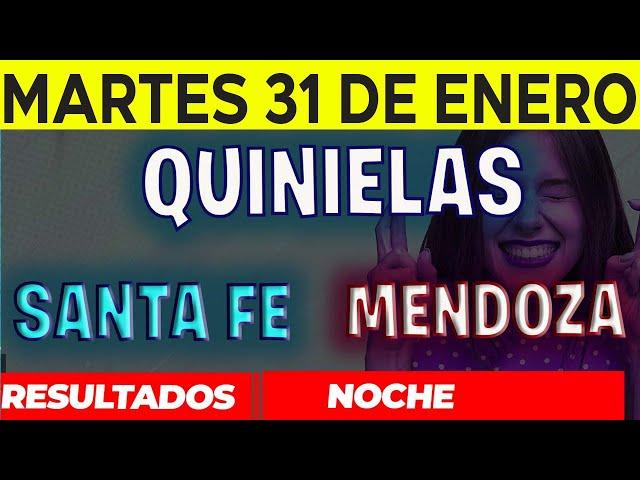 MARTES 31 DE ENERO

QUINIELAS

SANTA FE MENDOZA

RESULTADOS NOCHE